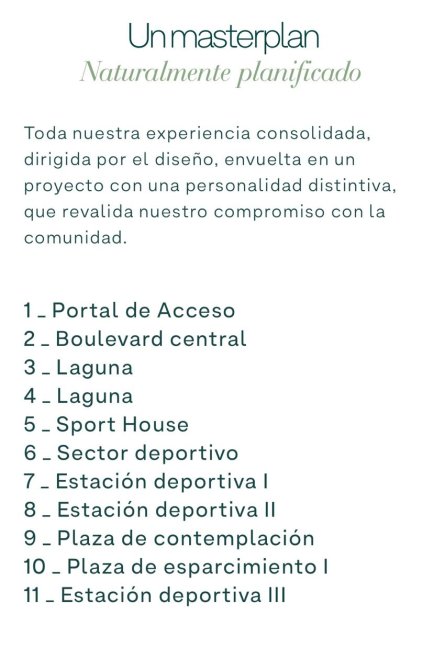 Un masterplan
Naturalmente planificado

Toda nuestra experiencia consolidada, dirigida por el diseño, envuelta en un proyecto con una personalidad distintiva, que revalida nuestro compromiso con la comunidad.

1 _ Portal de Acceso
2 _ Boulevard central
3 _ Laguna
4 _ Laguna
5 _ Sport House
6 _ Sector deportivo
7 _ Estación deportiva I
8 _ Estación deportiva II
9 _ Plaza de contemplación
10 _ Plaza de esparcimiento I
11 _ Estación deportiva III